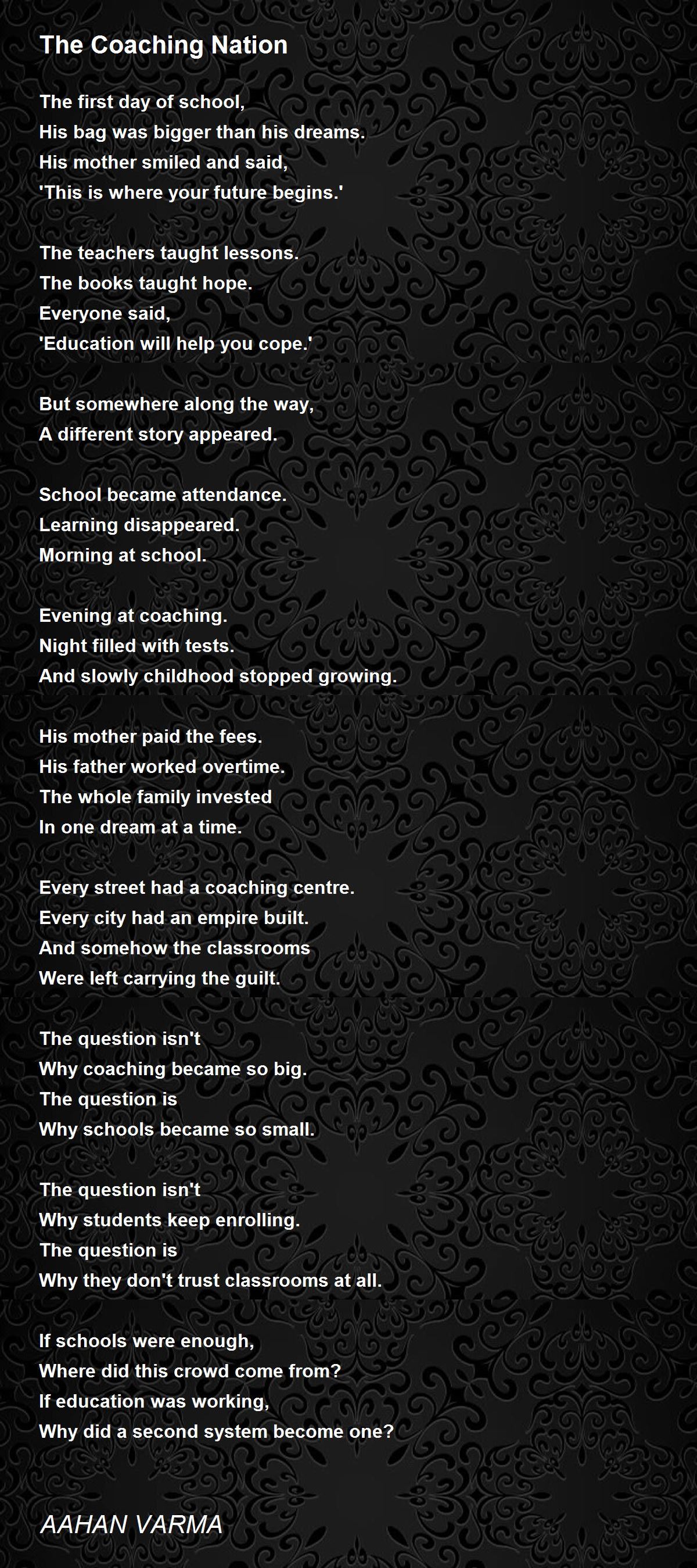 The Coaching Nation

The first day of school,
His bag was bigger than his dreams.
His mother smiled and said,
'This is where your future begins.'

The teachers taught lessons.
The books taught hope.
Everyone said,
'Education will help you cope.'

But somewhere along the way,
A different story appeared.

School became attendance.
Learning disappeared.
Morning at school.

Evening at coaching.
Night filled with tests.
And slowly childhood stopped growing.

His mother paid the fees.
His father worked overtime.
The whole family invested
In one dream at a time.

Every street had a coaching centre.
Every city had an empire built.
And somehow the classrooms
Were left carrying the guilt.

The question isn't
Why coaching became so big.
The question is
Why schools became so small.

The question isn't
Why students keep enrolling.
The question is
Why they don't trust classrooms at all.

If schools were enough,
Where did this crowd come from?
If education was working,
Why did a second system become one?

AAHAN VARMA